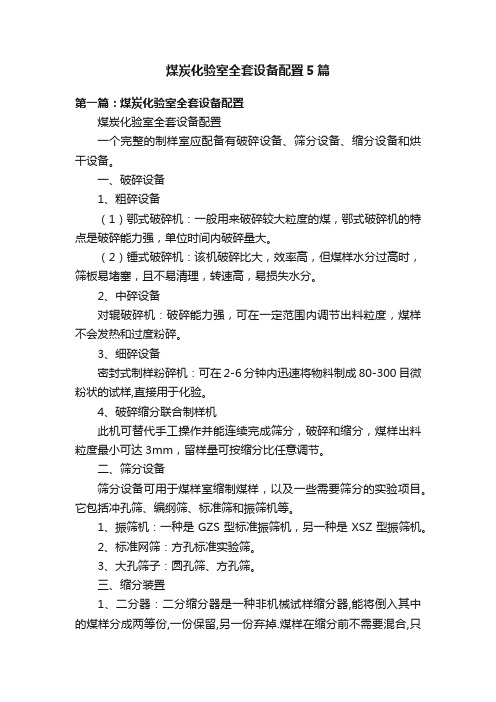 煤炭化验室全套设备配置5篇

第一篇：煤炭化验室全套设备配置

煤炭化验室全套设备配置

一个完整的制样室应配备有破碎设备、筛分设备、缩分设备和烘干设备。

一、破碎设备

1、粗碎设备

（1）鄂式破碎机：一般用来破碎较大粒度的煤，鄂式破碎机的特点是破碎能力强，单位时间内破碎量大。

（2）锤式破碎机：该机破碎比大，效率高，但煤样水分过高时，筛板易堵塞，且不易清理，转速高，易损失水分。

2、中碎设备

对辊破碎机：破碎能力强，可在一定范围内调节出料粒度，煤样不会发热和过度粉碎。

3、细碎设备

密封式制样粉碎机：可在2-6分钟内迅速将物料制成80-300目微粉状的试样,直接用于化验。

4、破碎缩分联合制样机

此机可替代手工操作并能连续完成筛分，破碎和缩分，煤样出料粒度最小可达3mm，留样量可按缩分比任意调节。

二、筛分设备

筛分设备可用于煤样室缩制煤样，以及一些需要筛分的实验项目。它包括冲孔筛、编纲筛、标准筛和振筛机等。

1、振筛机：一种是GZS型标准振筛机，另一种是XSZ型振筛机。

2、标准网筛：方孔标准实验筛。

3、大孔筛子：圆孔筛、方孔筛。

三、缩分装置

1、二分器：二分缩分器是一种非机械试样缩分器,能将倒入其中的煤样分成两等份,一份保留,另一份弃掉.煤样在缩分前不需要混合,只